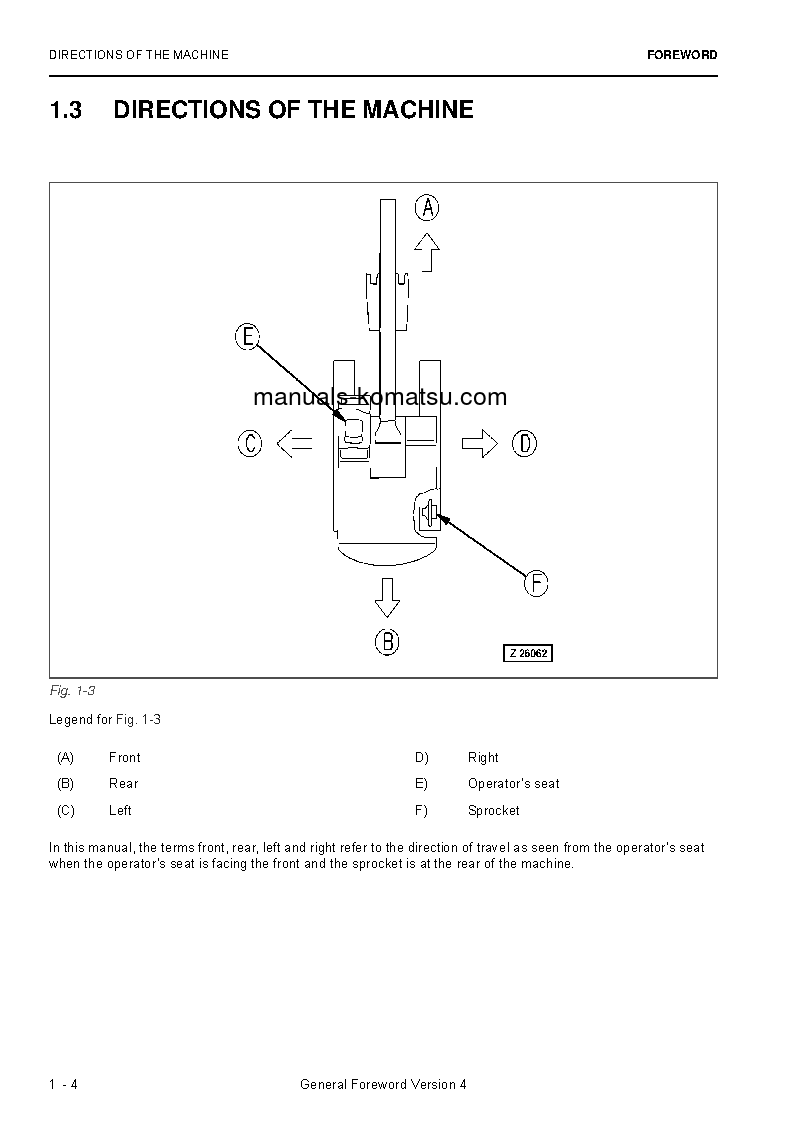 DIRECTIONS OF THE MACHINE

FOREWORD

1.3 DIRECTIONS OF THE MACHINE

A

E

manuals-komatsu.com

C

D

F

B

Z 26062

Fig. 1-3

Legend for Fig. 1-3

| (A) | Front | D) | Right |
|---|---|---|---|
| (B) | Rear | E) | Operator's seat |
| (C) | Left | F) | Sprocket |

In this manual, the terms front, rear, left and right refer to the direction of travel as seen from the operator's seat when the operator's seat is facing the front and the sprocket is at the rear of the machine.

1 - 4

General Foreword Version 4